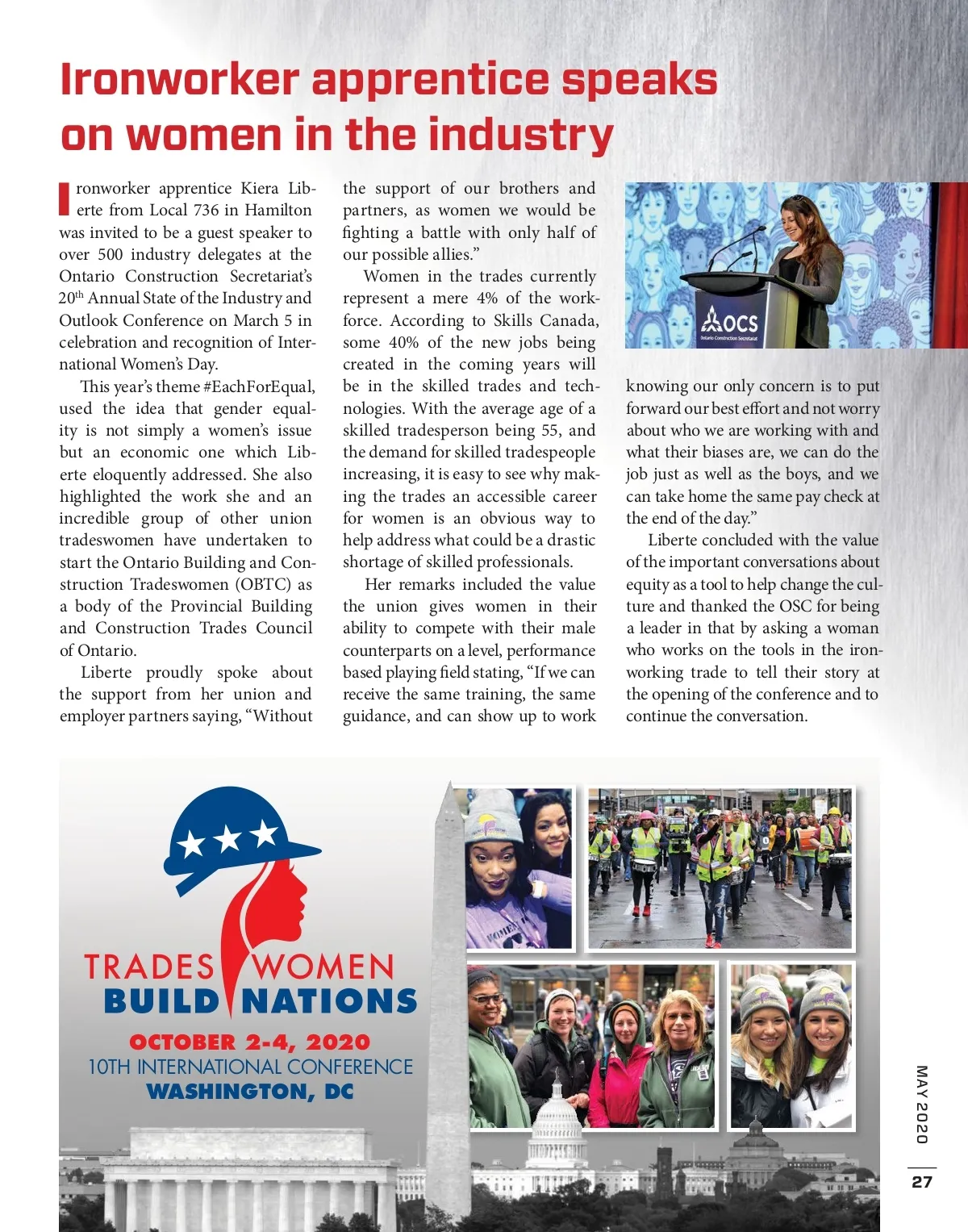 Ironworker apprentice speaks on women in the industry

Ironworker apprentice Kiera Liberte from Local 736 in Hamilton was invited to be a guest speaker to over 500 industry delegates at the Ontario Construction Secretariat's 20$^{th}$ Annual State of the Industry and Outlook Conference on March 5 in celebration and recognition of International Women's Day.

This year's theme #EachForEqual, used the idea that gender equality is not simply a women's issue but an economic one which Liberte eloquently addressed. She also highlighted the work she and an incredible group of other union tradeswomen have undertaken to start the Ontario Building and Construction Tradeswomen (OBTC) as a body of the Provincial Building and Construction Trades Council of Ontario.

Liberte proudly spoke about the support from her union and employer partners saying, "Without the support of our brothers and partners, as women we would be fighting a battle with only half of our possible allies."

Women in the trades currently represent a mere 4% of the workforce. According to Skills Canada, some 40% of the new jobs being created in the coming years will be in the skilled trades and technologies. With the average age of a skilled tradesperson being 55, and the demand for skilled tradespeople increasing, it is easy to see why making the trades an accessible career for women is an obvious way to help address what could be a drastic shortage of skilled professionals.

Her remarks included the value the union gives women in their ability to compete with their male counterparts on a level, performance based playing field stating, "If we can receive the same training, the same guidance, and can show up to work knowing our only concern is to put forward our best effort and not worry about who we are working with and what their biases are, we can do the job just as well as the boys, and we can take home the same pay check at the end of the day."

Liberte concluded with the value of the important conversations about equity as a tool to help change the culture and thanked the OSC for being a leader in that by asking a woman who works on the tools in the ironworking trade to tell their story at the opening of the conference and to continue the conversation.

OCS
Ontario Construction Secretariat

TRADES WOMEN BUILD NATIONS
OCTOBER 2-4, 2020
10TH INTERNATIONAL CONFERENCE
WASHINGTON, DC

MAY 2020
27